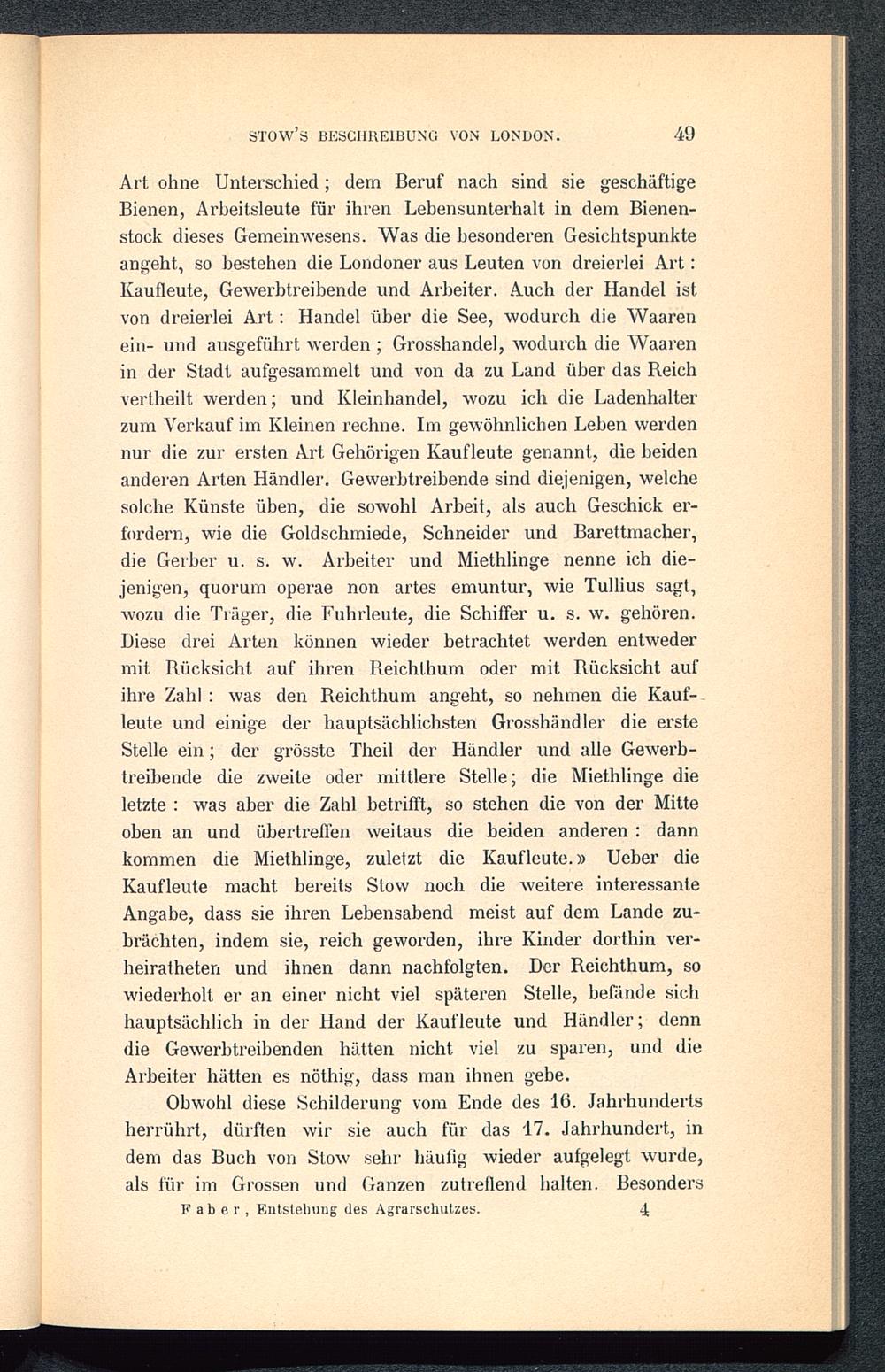 STOW'S BESCHREIBUNG VON LONDON. 49

Art ohne Unterschied; dem Beruf nach sind sie geschäftige Bienen, Arbeitsleute für ihren Lebensunterhalt in dem Bienenstock dieses Gemeinwesens. Was die besonderen Gesichtspunkte angeht, so bestehen die Londoner aus Leuten von dreierlei Art: Kaufleute, Gewerbtreibende und Arbeiter. Auch der Handel ist von dreierlei Art: Handel über die See, wodurch die Waaren ein- und ausgeführt werden; Grosshandel, wodurch die Waaren in der Stadt aufgesammelt und von da zu Land über das Reich vertheilt werden; und Kleinhandel, wozu ich die Ladenhalter zum Verkauf im Kleinen rechne. Im gewöhnlichen Leben werden nur die zur ersten Art Gehörigen Kaufleute genannt, die beiden anderen Arten Händler. Gewerbtreibende sind diejenigen, welche solche Künste üben, die sowohl Arbeit, als auch Geschick erfordern, wie die Goldschmiede, Schneider und Barettmacher, die Gerber u. s. w. Arbeiter und Miethlinge nenne ich diejenigen, quorum operae non artes emuntur, wie Tullius sagt, wozu die Träger, die Fuhrleute, die Schiffer u. s. w. gehören. Diese drei Arten können wieder betrachtet werden entweder mit Rücksicht auf ihren Reichthum oder mit Rücksicht auf ihre Zahl: was den Reichthum angeht, so nehmen die Kaufleute und einige der hauptsächlichsten Grosshändler die erste Stelle ein; der grösste Theil der Händler und alle Gewerbtreibende die zweite oder mittlere Stelle; die Miethlinge die letzte: was aber die Zahl betrifft, so stehen die von der Mitte oben an und übertreffen weitaus die beiden anderen: dann kommen die Miethlinge, zuletzt die Kaufleute.» Ueber die Kaufleute macht bereits Stow noch die weitere interessante Angabe, dass sie ihren Lebensabend meist auf dem Lande zubrächten, indem sie, reich geworden, ihre Kinder dorthin verheiratheten und ihnen dann nachfolgten. Der Reichthum, so wiederholt er an einer nicht viel späteren Stelle, befände sich hauptsächlich in der Hand der Kaufleute und Händler; denn die Gewerbtreibenden hätten nicht viel zu sparen, und die Arbeiter hätten es nöthig, dass man ihnen gebe.

Obwohl diese Schilderung vom Ende des 16. Jahrhunderts herrührt, dürften wir sie auch für das 17. Jahrhundert, in dem das Buch von Stow sehr häufig wieder aufgelegt wurde, als für im Grossen und Ganzen zutreffend halten. Besonders

Faber, Entstehung des Agrarschutzes. 4